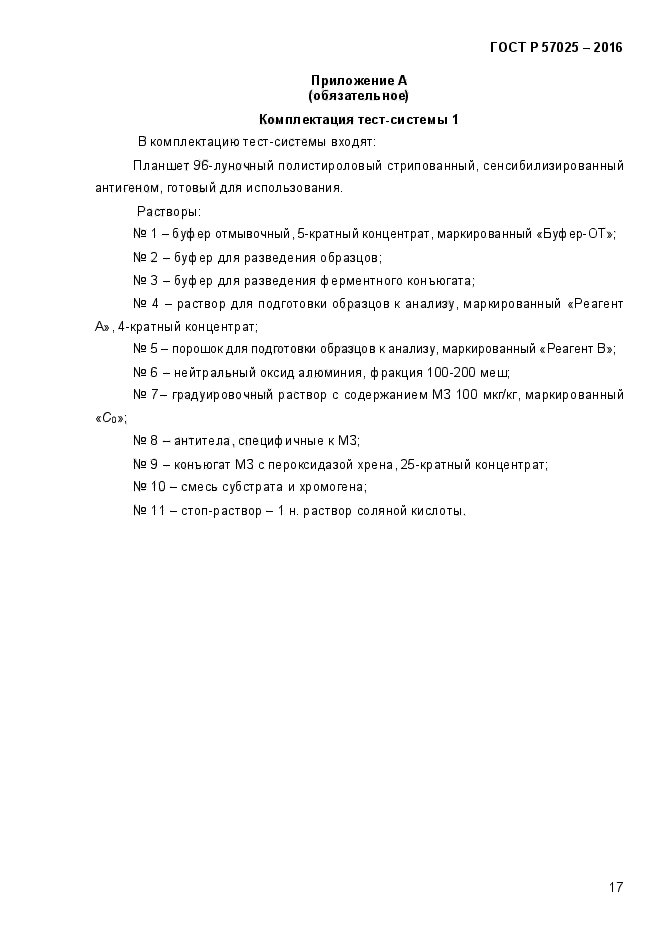 ГОСТ Р 57025 – 2016

Приложение А
(обязательное)

Комплектация тест-системы 1

В комплектацию тест-системы входят:

Планшет 96-луночный полистироловый стрипованный, сенсибилизированный антигеном, готовый для использования.

Растворы:

№ 1 – буфер отмывочный, 5-кратный концентрат, маркированный «Буфер-ОТ»;

№ 2 – буфер для разведения образцов;

№ 3 – буфер для разведения ферментного конъюгата;

№ 4 – раствор для подготовки образцов к анализу, маркированный «Реагент А», 4-кратный концентрат;

№ 5 – порошок для подготовки образцов к анализу, маркированный «Реагент В»;

№ 6 – нейтральный оксид алюминия, фракция 100-200 меш;

№ 7 – градуировочный раствор с содержанием МЗ 100 мкг/кг, маркированный «$C_0$»;

№ 8 – антитела, специфичные к МЗ;

№ 9 – конъюгат МЗ с пероксидазой хрена, 25-кратный концентрат;

№ 10 – смесь субстрата и хромогена;

№ 11 – стоп-раствор – 1 н. раствор соляной кислоты.

17